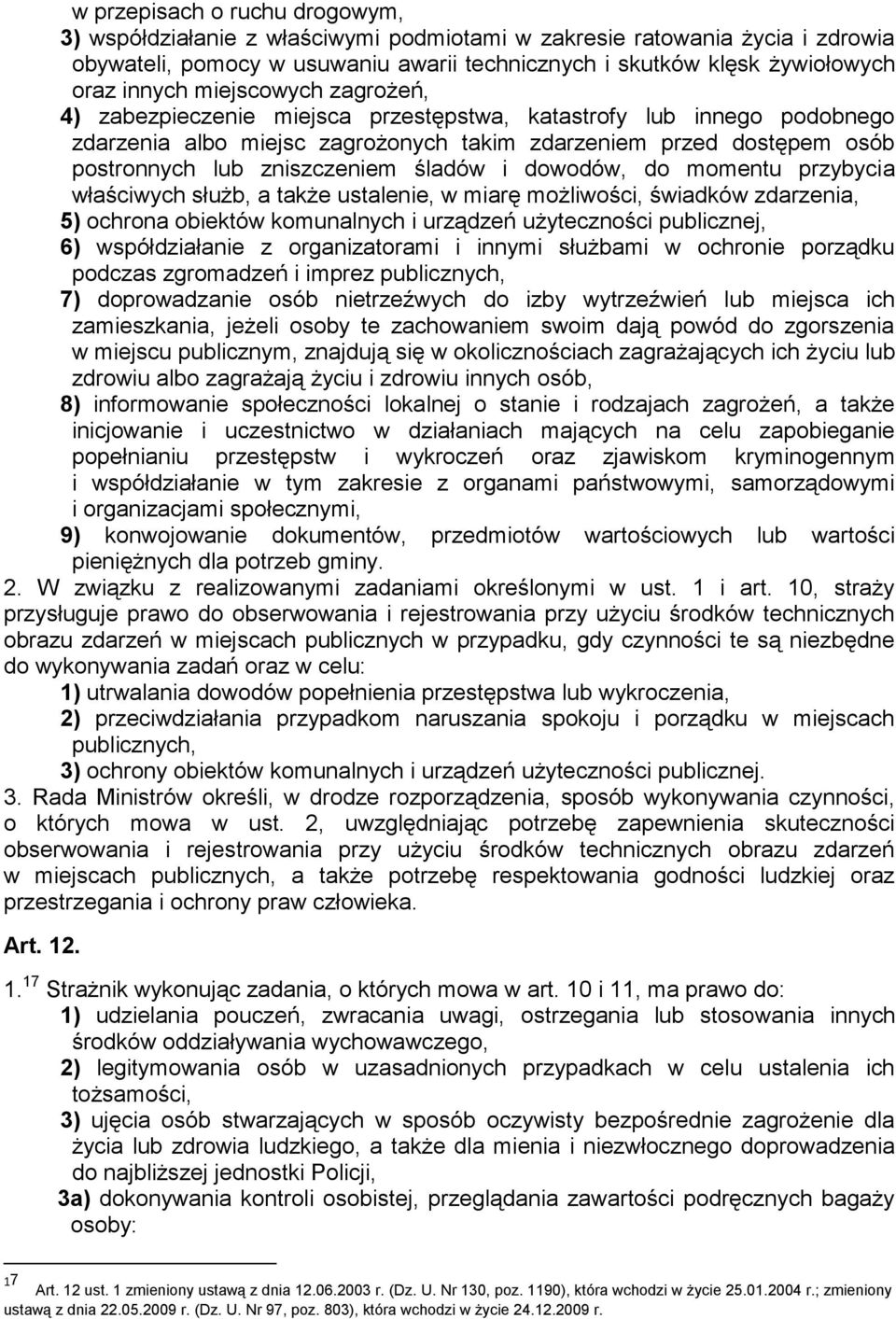 w przepisach o ruchu drogowym,

3) współdziałanie z właściwymi podmiotami w zakresie ratowania życia i zdrowia obywateli, pomocy w usuwaniu awarii technicznych i skutków klęsk żywiołowych oraz innych miejscowych zagrożeń,

4) zabezpieczenie miejsca przestępstwa, katastrofy lub innego podobnego zdarzenia albo miejsc zagrożonych takim zdarzeniem przed dostępem osób postronnych lub zniszczeniem śladów i dowodów, do momentu przybycia właściwych służb, a także ustalenie, w miarę możliwości, świadków zdarzenia,

5) ochrona obiektów komunalnych i urządzeń użyteczności publicznej,

6) współdziałanie z organizatorami i innymi służbami w ochronie porządku podczas zgromadzeń i imprez publicznych,

7) doprowadzanie osób nietrzeźwych do izby wytrzeźwień lub miejsca ich zamieszkania, jeżeli osoby te zachowaniem swoim dają powód do zgorszenia w miejscu publicznym, znajdują się w okolicznościach zagrażających ich życiu lub zdrowiu albo zagrażają życiu i zdrowiu innych osób,

8) informowanie społeczności lokalnej o stanie i rodzajach zagrożeń, a także inicjowanie i uczestnictwo w działaniach mających na celu zapobieganie popełnianiu przestępstw i wykroczeń oraz zjawiskom kryminogennym i współdziałanie w tym zakresie z organami państwowymi, samorządowymi i organizacjami społecznymi,

9) konwojowanie dokumentów, przedmiotów wartościowych lub wartości pieniężnych dla potrzeb gminy.

2. W związku z realizowanymi zadaniami określonymi w ust. 1 i art. 10, straży przysługuje prawo do obserwowania i rejestrowania przy użyciu środków technicznych obrazu zdarzeń w miejscach publicznych w przypadku, gdy czynności te są niezbędne do wykonywania zadań oraz w celu:

1) utrwalania dowodów popełnienia przestępstwa lub wykroczenia,

2) przeciwdziałania przypadkom naruszania spokoju i porządku w miejscach publicznych,

3) ochrony obiektów komunalnych i urządzeń użyteczności publicznej.

3. Rada Ministrów określi, w drodze rozporządzenia, sposób wykonywania czynności, o których mowa w ust. 2, uwzględniając potrzebę zapewnienia skuteczności obserwowania i rejestrowania przy użyciu środków technicznych obrazu zdarzeń w miejscach publicznych, a także potrzebę respektowania godności ludzkiej oraz przestrzegania i ochrony praw człowieka.

Art. 12.

1.$^{17}$ Strażnik wykonując zadania, o których mowa w art. 10 i 11, ma prawo do:

1) udzielania pouczeń, zwracania uwagi, ostrzegania lub stosowania innych środków oddziaływania wychowawczego,

2) legitymowania osób w uzasadnionych przypadkach w celu ustalenia ich tożsamości,

3) ujęcia osób stwarzających w sposób oczywisty bezpośrednie zagrożenie dla życia lub zdrowia ludzkiego, a także dla mienia i niezwłocznego doprowadzenia do najbliższej jednostki Policji,

3a) dokonywania kontroli osobistej, przeglądania zawartości podręcznych bagaży osoby:

$^{17}$ Art. 12 ust. 1 zmieniony ustawą z dnia 12.06.2003 r. (Dz. U. Nr 130, poz. 1190), która wchodzi w życie 25.01.2004 r.; zmieniony ustawą z dnia 22.05.2009 r. (Dz. U. Nr 97, poz. 803), która wchodzi w życie 24.12.2009 r.